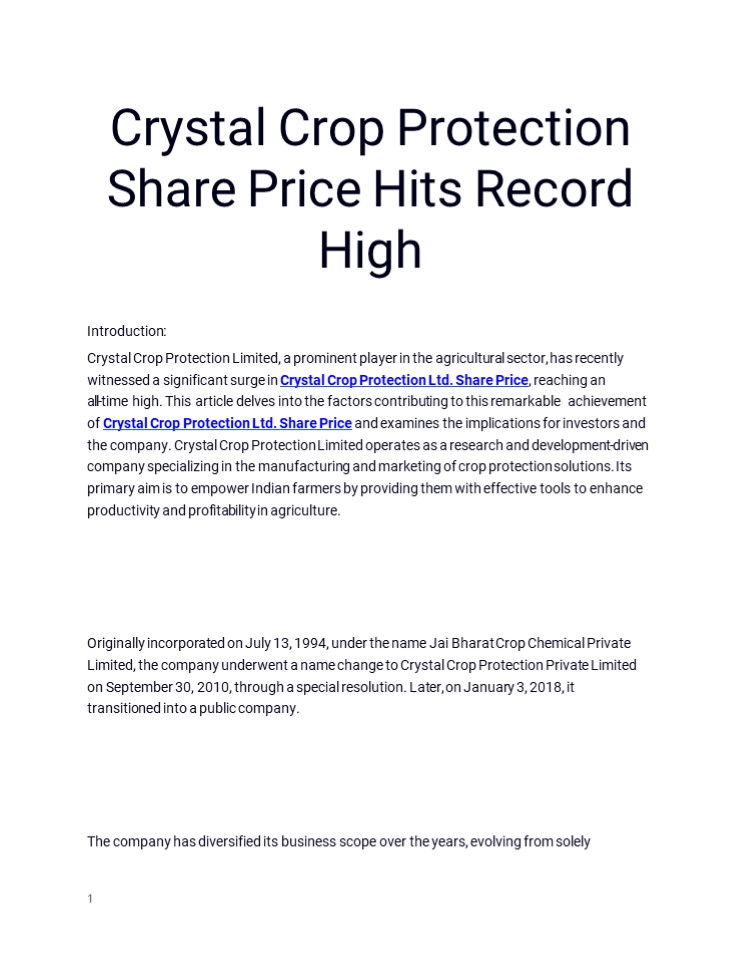 Crystal Crop Protection Share Price Hits Record High

Introduction:

Crystal Crop Protection Limited, a prominent player in the agricultural sector, has recently witnessed a significant surge in Crystal Crop Protection Ltd. Share Price, reaching an all-time high. This article delves into the factors contributing to this remarkable achievement of Crystal Crop Protection Ltd. Share Price and examines the implications for investors and the company. Crystal Crop Protection Limited operates as a research and development-driven company specializing in the manufacturing and marketing of crop protection solutions. Its primary aim is to empower Indian farmers by providing them with effective tools to enhance productivity and profitability in agriculture.

Originally incorporated on July 13, 1994, under the name Jai Bharat Crop Chemical Private Limited, the company underwent a name change to Crystal Crop Protection Private Limited on September 30, 2010, through a special resolution. Later, on January 3, 2018, it transitioned into a public company.

The company has diversified its business scope over the years, evolving from solely

1